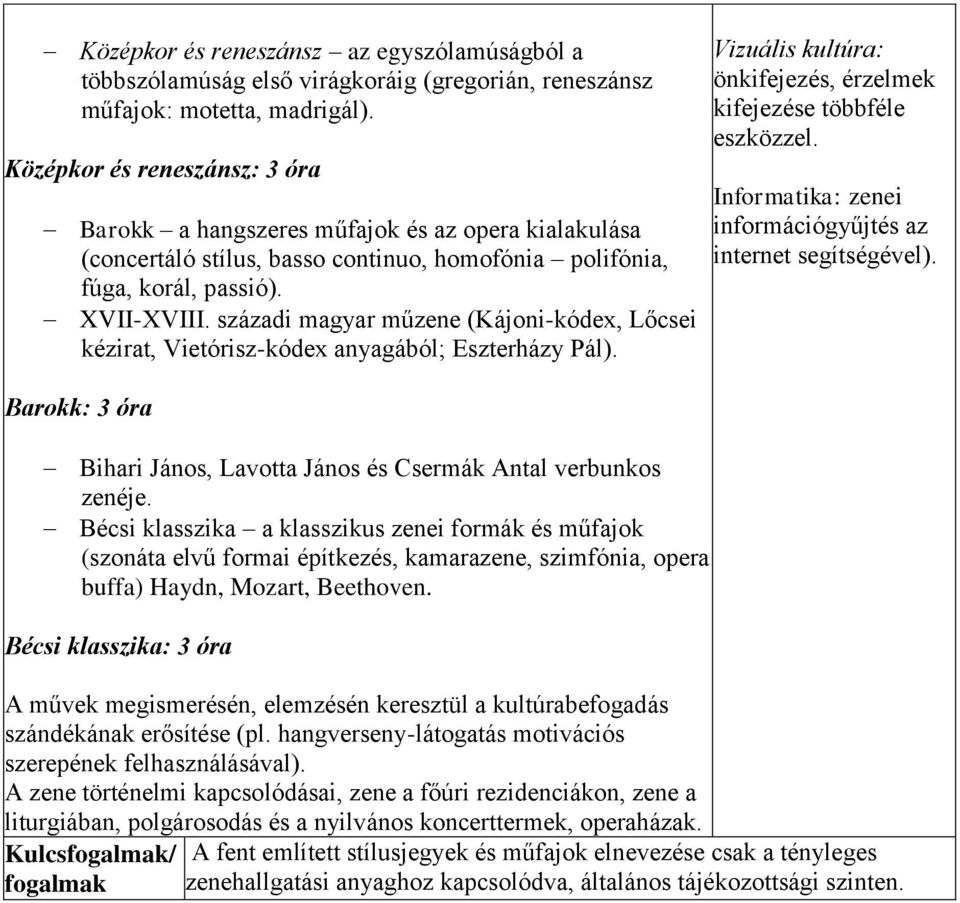 – Középkor és reneszánsz – az egyszólamúságból a többszólamúság első virágkoráig (gregorián, reneszánsz műfajok: motetta, madrigál).

Középkor és reneszánsz: 3 óra

– Barokk – a hangszeres műfajok és az opera kialakulása (concertáló stílus, basso continuo, homofónia – polifónia, fúga, korál, passió).
– XVII-XVIII. századi magyar műzene (Kájoni-kódex, Lőcsei kézirat, Vietórisz-kódex anyagából; Eszterházy Pál).

Barokk: 3 óra

– Bihari János, Lavotta János és Csermák Antal verbunkos zenéje.
– Bécsi klasszika – a klasszikus zenei formák és műfajok (szonáta elvű formai építkezés, kamarazene, szimfónia, opera buffa) Haydn, Mozart, Beethoven.

Bécsi klasszika: 3 óra

A művek megismerésén, elemzésén keresztül a kultúrabefogadás szándékának erősítése (pl. hangverseny-látogatás motivációs szerepének felhasználásával).
A zene történelmi kapcsolódásai, zene a főúri rezidenciákon, zene a liturgiában, polgárosodás és a nyilvános koncerttermek, operaházak.

Vizuális kultúra: önkifejezés, érzelmek kifejezése többféle eszközzel.

Informatika: zenei információgyűjtés az internet segítségével).

| Kulcsfogalmak/ fogalmak | A fent említett stílusjegyek és műfajok elnevezése csak a tényleges zenehallgatási anyaghoz kapcsolódva, általános tájékozottsági szinten. |
|---|---|